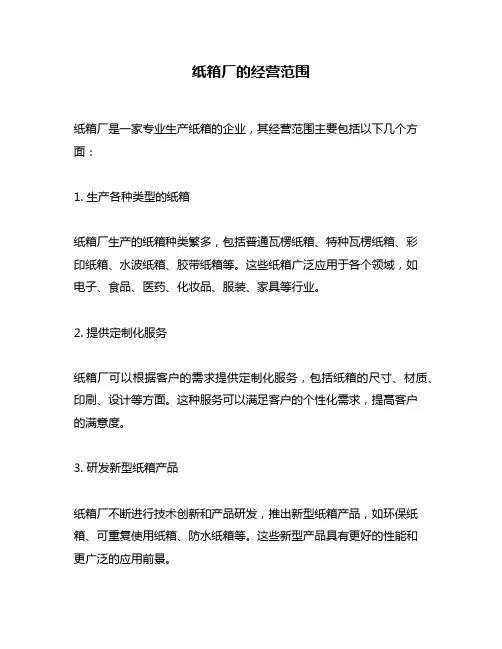 纸箱厂的经营范围

纸箱厂是一家专业生产纸箱的企业，其经营范围主要包括以下几个方面：

1. 生产各种类型的纸箱

纸箱厂生产的纸箱种类繁多，包括普通瓦楞纸箱、特种瓦楞纸箱、彩印纸箱、水波纸箱、胶带纸箱等。这些纸箱广泛应用于各个领域，如电子、食品、医药、化妆品、服装、家具等行业。

2. 提供定制化服务

纸箱厂可以根据客户的需求提供定制化服务，包括纸箱的尺寸、材质、印刷、设计等方面。这种服务可以满足客户的个性化需求，提高客户的满意度。

3. 研发新型纸箱产品

纸箱厂不断进行技术创新和产品研发，推出新型纸箱产品，如环保纸箱、可重复使用纸箱、防水纸箱等。这些新型产品具有更好的性能和更广泛的应用前景。